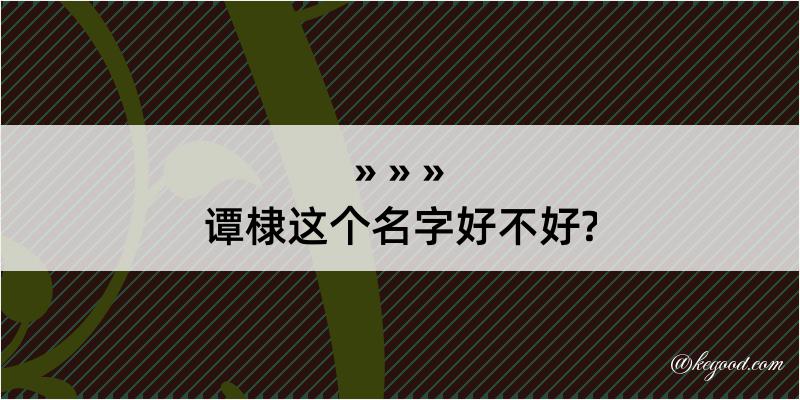 » » »
谭棣这个名字好不好?

@kegood.com